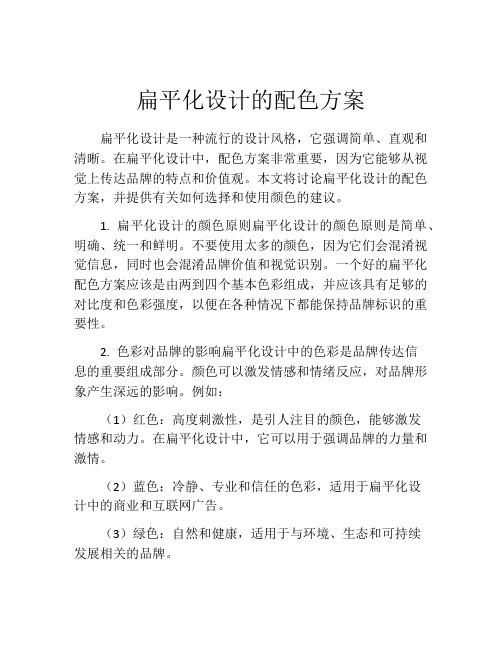 扁平化设计的配色方案

扁平化设计是一种流行的设计风格，它强调简单、直观和清晰。在扁平化设计中，配色方案非常重要，因为它能够从视觉上传达品牌的特点和价值观。本文将讨论扁平化设计的配色方案，并提供有关如何选择和使用颜色的建议。

1. 扁平化设计的颜色原则扁平化设计的颜色原则是简单、明确、统一和鲜明。不要使用太多的颜色，因为它们会混淆视觉信息，同时也会混淆品牌价值和视觉识别。一个好的扁平化配色方案应该是由两到四个基本色彩组成，并应该具有足够的对比度和色彩强度，以便在各种情况下都能保持品牌标识的重要性。

2. 色彩对品牌的影响扁平化设计中的色彩是品牌传达信息的重要组成部分。颜色可以激发情感和情绪反应，对品牌形象产生深远的影响。例如：

（1）红色：高度刺激性，是引人注目的颜色，能够激发情感和动力。在扁平化设计中，它可以用于强调品牌的力量和激情。

（2）蓝色：冷静、专业和信任的色彩，适用于扁平化设计中的商业和互联网广告。

（3）绿色：自然和健康，适用于与环境、生态和可持续发展相关的品牌。